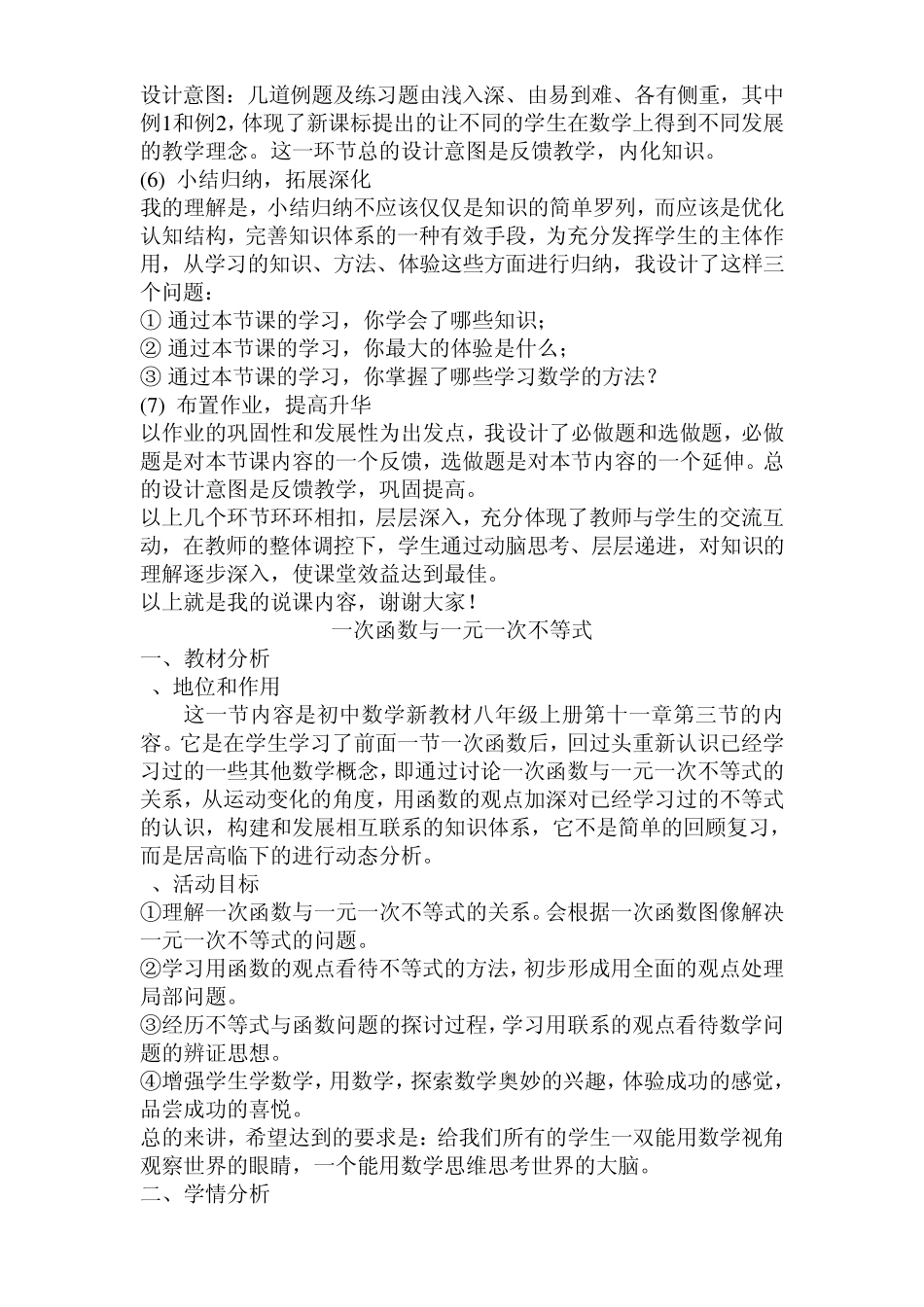 设计意图：几道例题及练习题由浅入深、由易到难、各有侧重，其中例1和例2，体现了新课标提出的让不同的学生在数学上得到不同发展的教学理念。这一环节总的设计意图是反馈教学，内化知识。
(6) 小结归纳，拓展深化
我的理解是，小结归纳不应该仅仅是知识的简单罗列，而应该是优化认知结构，完善知识体系的一种有效手段，为充分发挥学生的主体作用，从学习的知识、方法、体验这些方面进行归纳，我设计了这样三个问题：
① 通过本节课的学习，你学会了哪些知识；
② 通过本节课的学习，你最大的体验是什么；
③ 通过本节课的学习，你掌握了哪些学习数学的方法？
(7) 布置作业，提高升华
以作业的巩固性和发展性为出发点，我设计了必做题和选做题，必做题是对本节课内容的一个反馈，选做题是对本节内容的一个延伸。总的设计意图是反馈教学，巩固提高。
以上几个环节环环相扣，层层深入，充分体现了教师与学生的交流互动，在教师的整体调控下，学生通过动脑思考、层层递进，对知识的理解逐步深入，使课堂效益达到最佳。
以上就是我的说课内容，谢谢大家！
一次函数与一元一次不等式
一、教材分析
、地位和作用
这一节内容是初中数学新教材八年级上册第十一章第三节的内容。它是在学生学习了前面一节一次函数后，回过头重新认识已经学习过的一些其他数学概念，即通过讨论一次函数与一元一次不等式的关系，从运动变化的角度，用函数的观点加深对已经学习过的不等式的认识，构建和发展相互联系的知识体系，它不是简单的回顾复习，而是居高临下的进行动态分析。
、活动目标
①理解一次函数与一元一次不等式的关系。会根据一次函数图像解决一元一次不等式的问题。
②学习用函数的观点看待不等式的方法，初步形成用全面的观点处理局部问题。
③经历不等式与函数问题的探讨过程，学习用联系的观点看待数学问题的辨证思想。
④增强学生学数学，用数学，探索数学奥妙的兴趣，体验成功的感觉，品尝成功的喜悦。
总的来讲，希望达到的要求是：给我们所有的学生一双能用数学视角观察世界的眼睛，一个能用数学思维思考世界的大脑。
二、学情分析